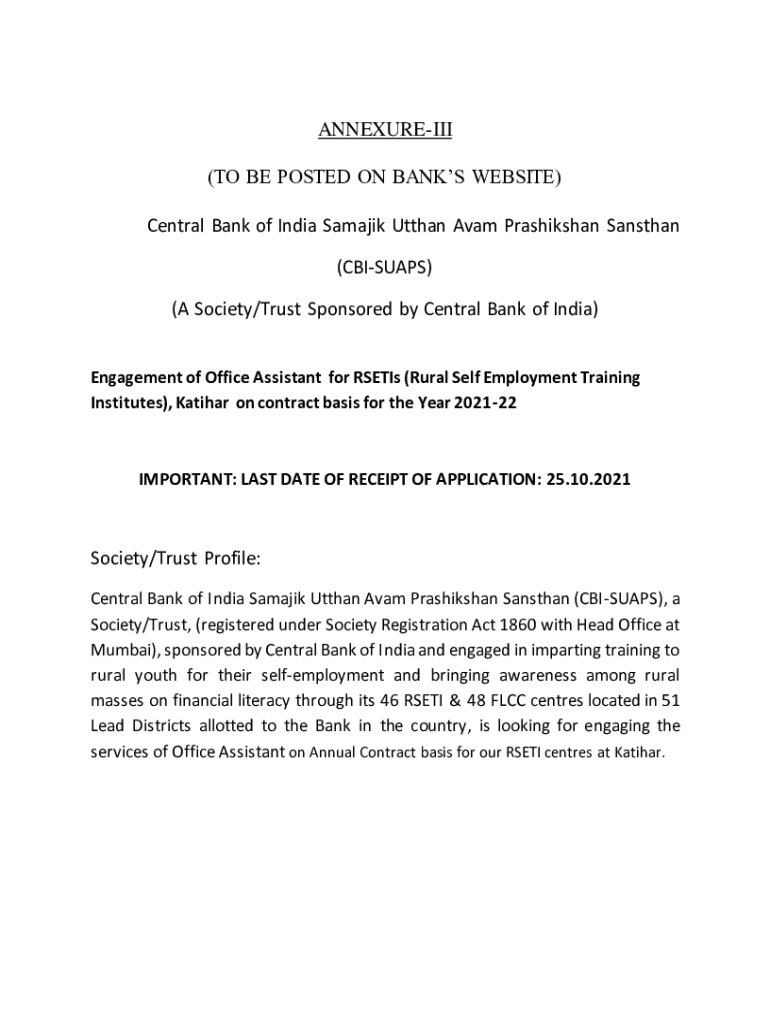 ANNEXURE-III

(TO BE POSTED ON BANK'S WEBSITE)

Central Bank of India Samajik Utthan Avam Prashikshan Sansthan

(CBI-SUAPS)

(A Society/Trust Sponsored by Central Bank of India)

Engagement of Office Assistant for RSETIs (Rural Self Employment Training Institutes), Katihar on contract basis for the Year 2021-22

IMPORTANT: LAST DATE OF RECEIPT OF APPLICATION: 25.10.2021

Society/Trust Profile:

Central Bank of India Samajik Utthan Avam Prashikshan Sansthan (CBI-SUAPS), a Society/Trust, (registered under Society Registration Act 1860 with Head Office at Mumbai), sponsored by Central Bank of India and engaged in imparting training to rural youth for their self-employment and bringing awareness among rural masses on financial literacy through its 46 RSETI & 48 FLCC centres located in 51 Lead Districts allotted to the Bank in the country, is looking for engaging the services of Office Assistant on Annual Contract basis for our RSETI centres at Katihar.